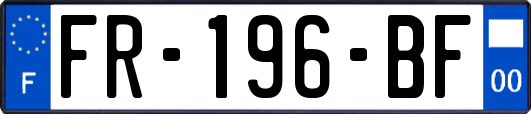 F

FR-196-BF

00